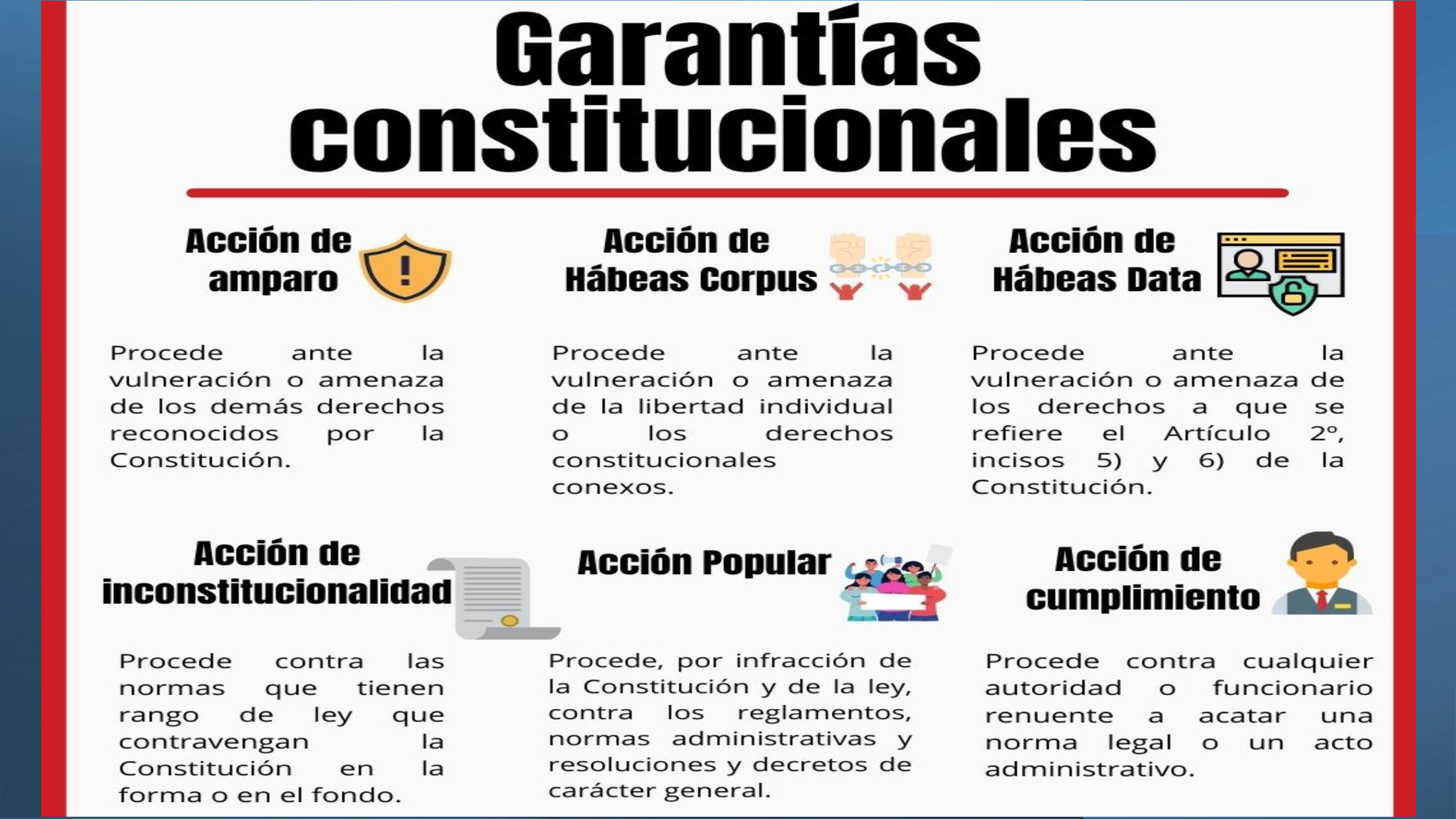 Garantías constitucionales

Acción de amparo

Procede ante la vulneración o amenaza de los demás derechos reconocidos por la Constitución.

Acción de Hábeas Corpus

Procede ante la vulneración o amenaza de la libertad individual o los derechos constitucionales conexos.

Acción de Hábeas Data

Procede ante la vulneración o amenaza de los derechos a que se refiere el Artículo 2°, incisos 5) y 6) de la Constitución.

Acción de inconstitucionalidad

Procede contra las normas que tienen rango de ley que contravengan la Constitución en la forma o en el fondo.

Acción Popular

Procede, por infracción de la Constitución y de la ley, contra los reglamentos, normas administrativas y resoluciones y decretos de carácter general.

Acción de cumplimiento

Procede contra cualquier autoridad o funcionario renuente a acatar una norma legal o un acto administrativo.